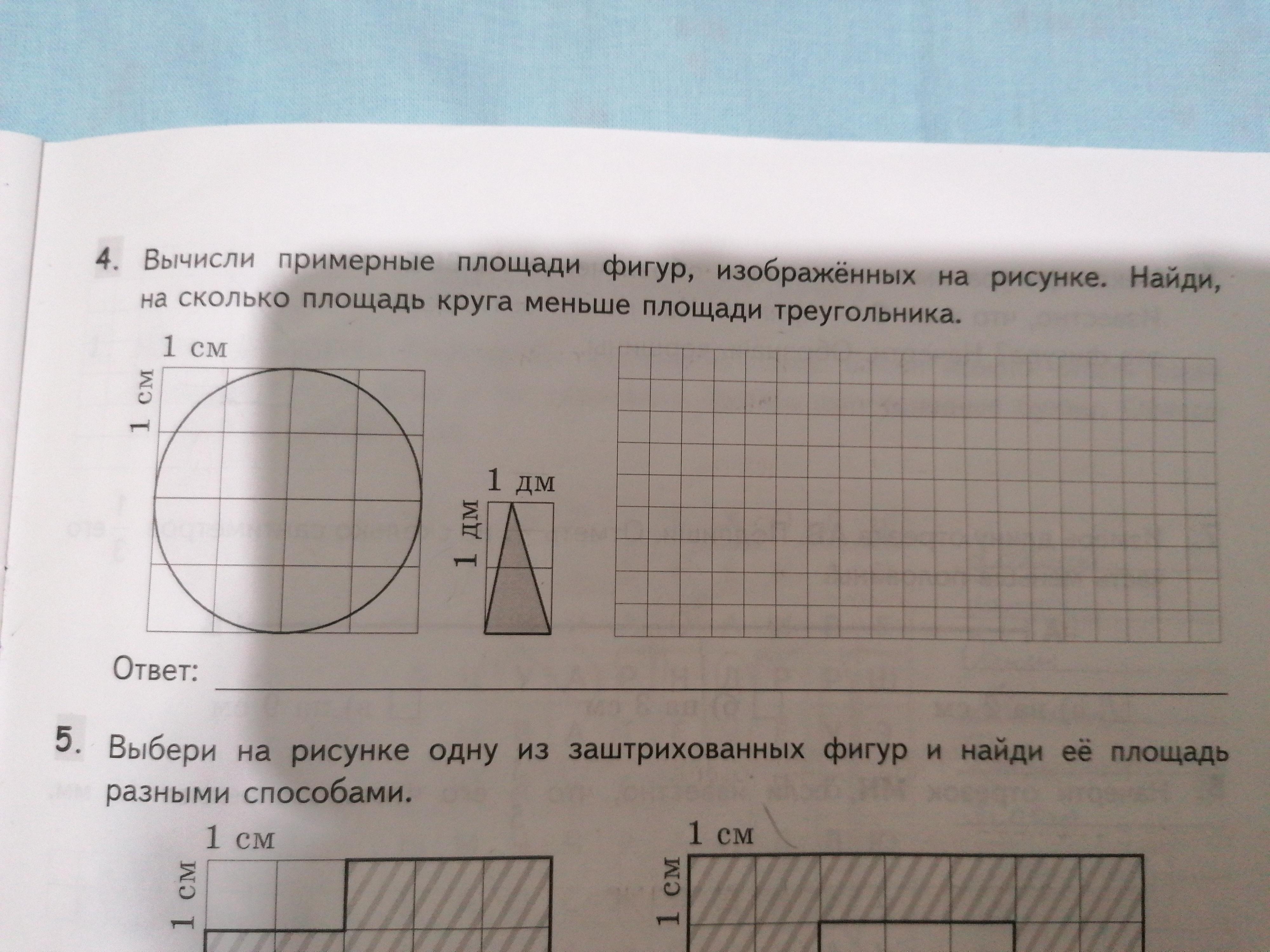 4. Вычисли примерные площади фигур, изображённых на рисунке. Найди, на сколько площадь круга меньше площади треугольника.

1 см
1 см

1 дм
1 дм

Ответ:

5. Выбери на рисунке одну из заштрихованных фигур и найди её площадь разными способами.

1 см
1 см

1 см
1 см